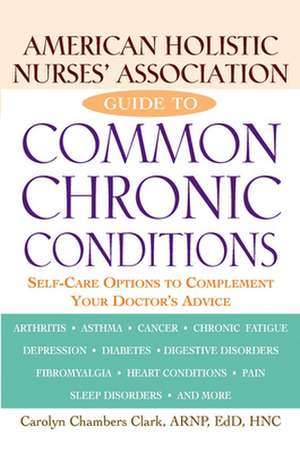 AMERICAN HOLISTIC NURSES' ASSOCIATION

GUIDE TO

COMMON CHRONIC CONDITIONS

SELF-CARE OPTIONS TO COMPLEMENT YOUR DOCTOR'S ADVICE

ARTHRITIS • ASTHMA • CANCER • CHRONIC FATIGUE
DEPRESSION • DIABETES • DIGESTIVE DISORDERS
FIBROMYALGIA • HEART CONDITIONS • PAIN
SLEEP DISORDERS • AND MORE

Carolyn Chambers Clark, ARNP, EdD, HNC